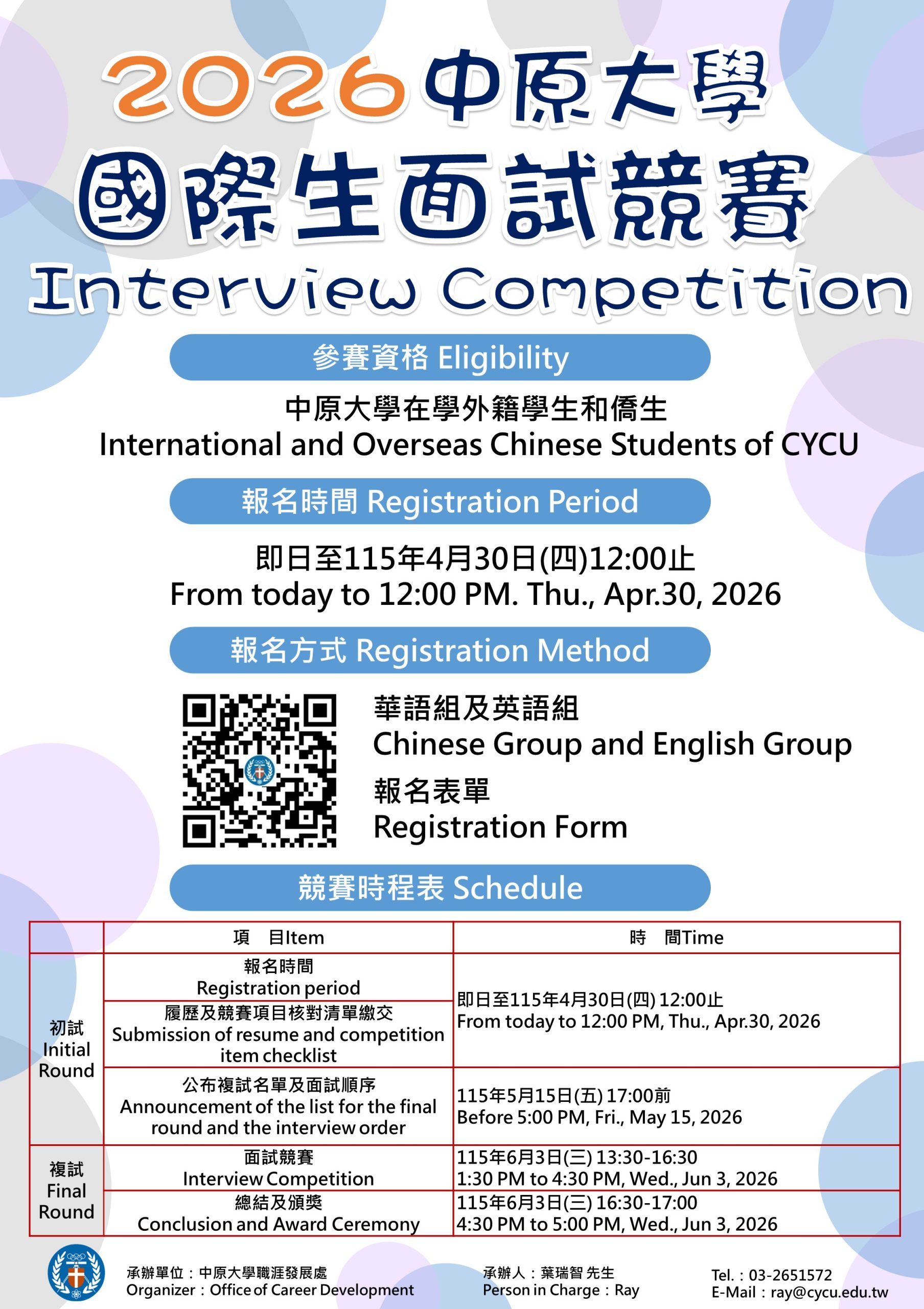 2026中原大學
國際生面試競賽
Interview Competition

參賽資格 Eligibility

中原大學在學外籍學生和僑生
International and Overseas Chinese Students of CYCU

報名時間 Registration Period

即日至115年4月30日(四)12:00止
From today to 12:00 PM. Thu., Apr.30, 2026

報名方式 Registration Method

華語組及英語組
Chinese Group and English Group
報名表單
Registration Form

競賽時程表 Schedule

| | 項　目Item | 時　間Time |
|---|---|---|
| 初試 Initial Round | 報名時間 Registration period | 即日至115年4月30日(四) 12:00止 From today to 12:00 PM, Thu., Apr.30, 2026 |
| | 履歷及競賽項目核對清單繳交 Submission of resume and competition item checklist | |
| | 公布複試名單及面試順序 Announcement of the list for the final round and the interview order | 115年5月15日(五) 17:00前 Before 5:00 PM, Fri., May 15, 2026 |
| 複試 Final Round | 面試競賽 Interview Competition | 115年6月3日(三) 13:30-16:30 1:30 PM to 4:30 PM, Wed., Jun 3, 2026 |
| | 總結及頒獎 Conclusion and Award Ceremony | 115年6月3日(三) 16:30-17:00 4:30 PM to 5:00 PM, Wed., Jun 3, 2026 |

承辦單位：中原大學職涯發展處
Organizer：Office of Career Development

承辦人：葉瑞智 先生
Person in Charge：Ray

Tel.：03-2651572
E-Mail：ray@cycu.edu.tw